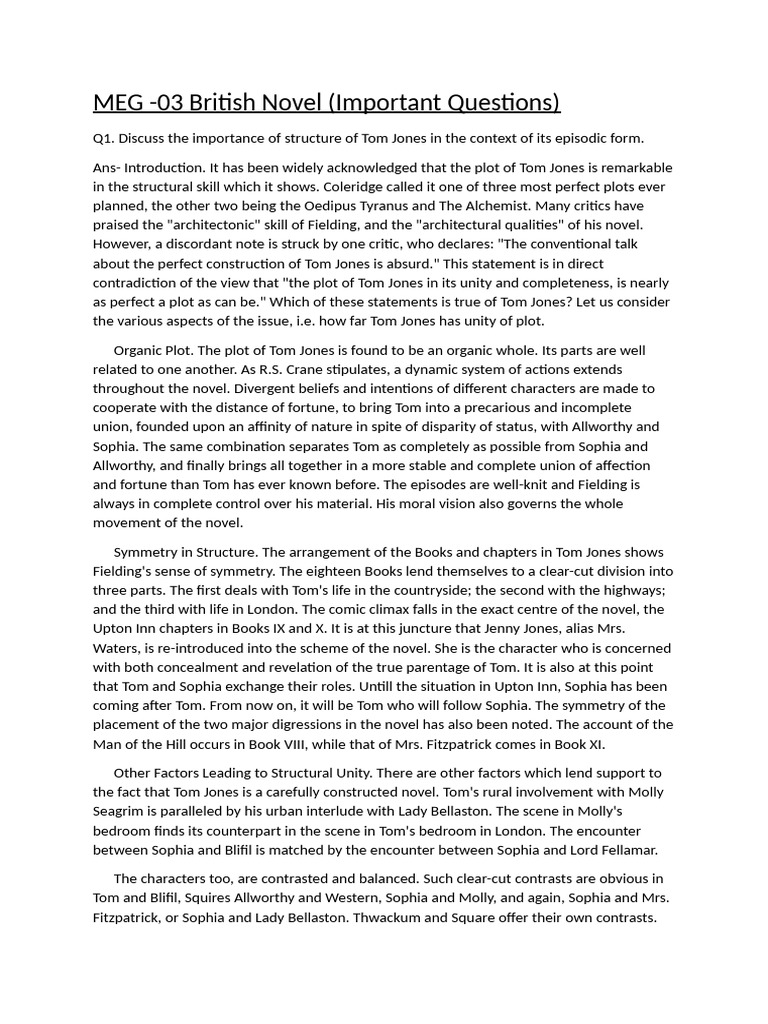 MEG -03 British Novel (Important Questions)

Q1. Discuss the importance of structure of Tom Jones in the context of its episodic form.

Ans- Introduction. It has been widely acknowledged that the plot of Tom Jones is remarkable in the structural skill which it shows. Coleridge called it one of three most perfect plots ever planned, the other two being the Oedipus Tyranus and The Alchemist. Many critics have praised the "architectonic" skill of Fielding, and the "architectural qualities" of his novel. However, a discordant note is struck by one critic, who declares: "The conventional talk about the perfect construction of Tom Jones is absurd." This statement is in direct contradiction of the view that "the plot of Tom Jones in its unity and completeness, is nearly as perfect a plot as can be." Which of these statements is true of Tom Jones? Let us consider the various aspects of the issue, i.e. how far Tom Jones has unity of plot.

Organic Plot. The plot of Tom Jones is found to be an organic whole. Its parts are well related to one another. As R.S. Crane stipulates, a dynamic system of actions extends throughout the novel. Divergent beliefs and intentions of different characters are made to cooperate with the distance of fortune, to bring Tom into a precarious and incomplete union, founded upon an affinity of nature in spite of disparity of status, with Allworthy and Sophia. The same combination separates Tom as completely as possible from Sophia and Allworthy, and finally brings all together in a more stable and complete union of affection and fortune than Tom has ever known before. The episodes are well-knit and Fielding is always in complete control over his material. His moral vision also governs the whole movement of the novel.

Symmetry in Structure. The arrangement of the Books and chapters in Tom Jones shows Fielding's sense of symmetry. The eighteen Books lend themselves to a clear-cut division into three parts. The first deals with Tom's life in the countryside; the second with the highways; and the third with life in London. The comic climax falls in the exact centre of the novel, the Upton Inn chapters in Books IX and X. It is at this juncture that Jenny Jones, alias Mrs. Waters, is re-introduced into the scheme of the novel. She is the character who is concerned with both concealment and revelation of the true parentage of Tom. It is also at this point that Tom and Sophia exchange their roles. Untill the situation in Upton Inn, Sophia has been coming after Tom. From now on, it will be Tom who will follow Sophia. The symmetry of the placement of the two major digressions in the novel has also been noted. The account of the Man of the Hill occurs in Book VIII, while that of Mrs. Fitzpatrick comes in Book XI.

Other Factors Leading to Structural Unity. There are other factors which lend support to the fact that Tom Jones is a carefully constructed novel. Tom's rural involvement with Molly Seagrim is paralleled by his urban interlude with Lady Bellaston. The scene in Molly's bedroom finds its counterpart in the scene in Tom's bedroom in London. The encounter between Sophia and Blifil is matched by the encounter between Sophia and Lord Fellamar.

The characters too, are contrasted and balanced. Such clear-cut contrasts are obvious in Tom and Blifil, Squires Allworthy and Western, Sophia and Molly, and again, Sophia and Mrs. Fitzpatrick, or Sophia and Lady Bellaston. Thwackum and Square offer their own contrasts.